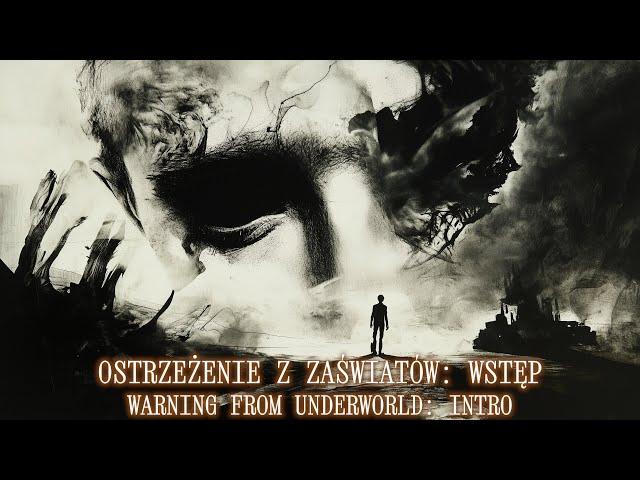 OSTRZEŻENIE Z ZAŚWIATÓW: WSTĘP
WARNING FROM UNDERWORLD: INTRO